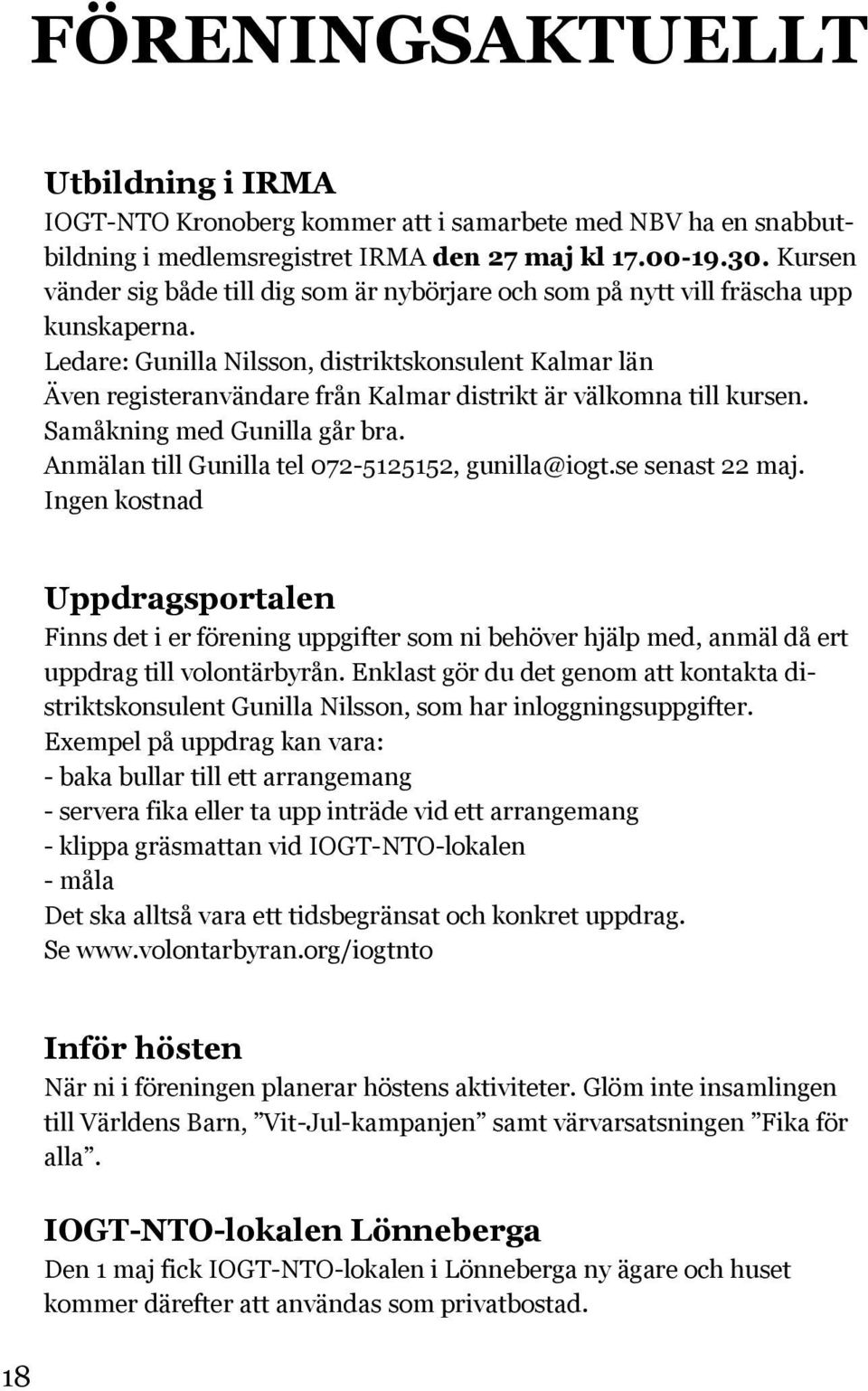 FÖRENINGSAKTUELLT

Utbildning i IRMA
IOGT-NTO Kronoberg kommer att i samarbete med NBV ha en snabbutbildning i medlemsregistret IRMA den 27 maj kl 17.00-19.30. Kursen vänder sig både till dig som är nybörjare och som på nytt vill fräscha upp kunskaperna.
Ledare: Gunilla Nilsson, distriktskonsulent Kalmar län
Även registeranvändare från Kalmar distrikt är välkomna till kursen.
Samåkning med Gunilla går bra.
Anmälan till Gunilla tel 072-5125152, gunilla@iogt.se senast 22 maj.
Ingen kostnad

Uppdragsportalen
Finns det i er förening uppgifter som ni behöver hjälp med, anmäl då ert uppdrag till volontärbyrån. Enklast gör du det genom att kontakta distriktskonsulent Gunilla Nilsson, som har inloggningsuppgifter.
Exempel på uppdrag kan vara:
- baka bullar till ett arrangemang
- servera fika eller ta upp inträde vid ett arrangemang
- klippa gräsmattan vid IOGT-NTO-lokalen
- måla
Det ska alltså vara ett tidsbegränsat och konkret uppdrag.
Se www.volontarbyran.org/iogtnto

Inför hösten
När ni i föreningen planerar höstens aktiviteter. Glöm inte insamlingen till Världens Barn, ”Vit-Jul-kampanjen” samt värvarsatsningen ”Fika för alla”.

IOGT-NTO-lokalen Lönneberga
Den 1 maj fick IOGT-NTO-lokalen i Lönneberga ny ägare och huset kommer därefter att användas som privatbostad.

18